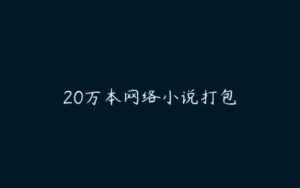 20万本网络小说打包